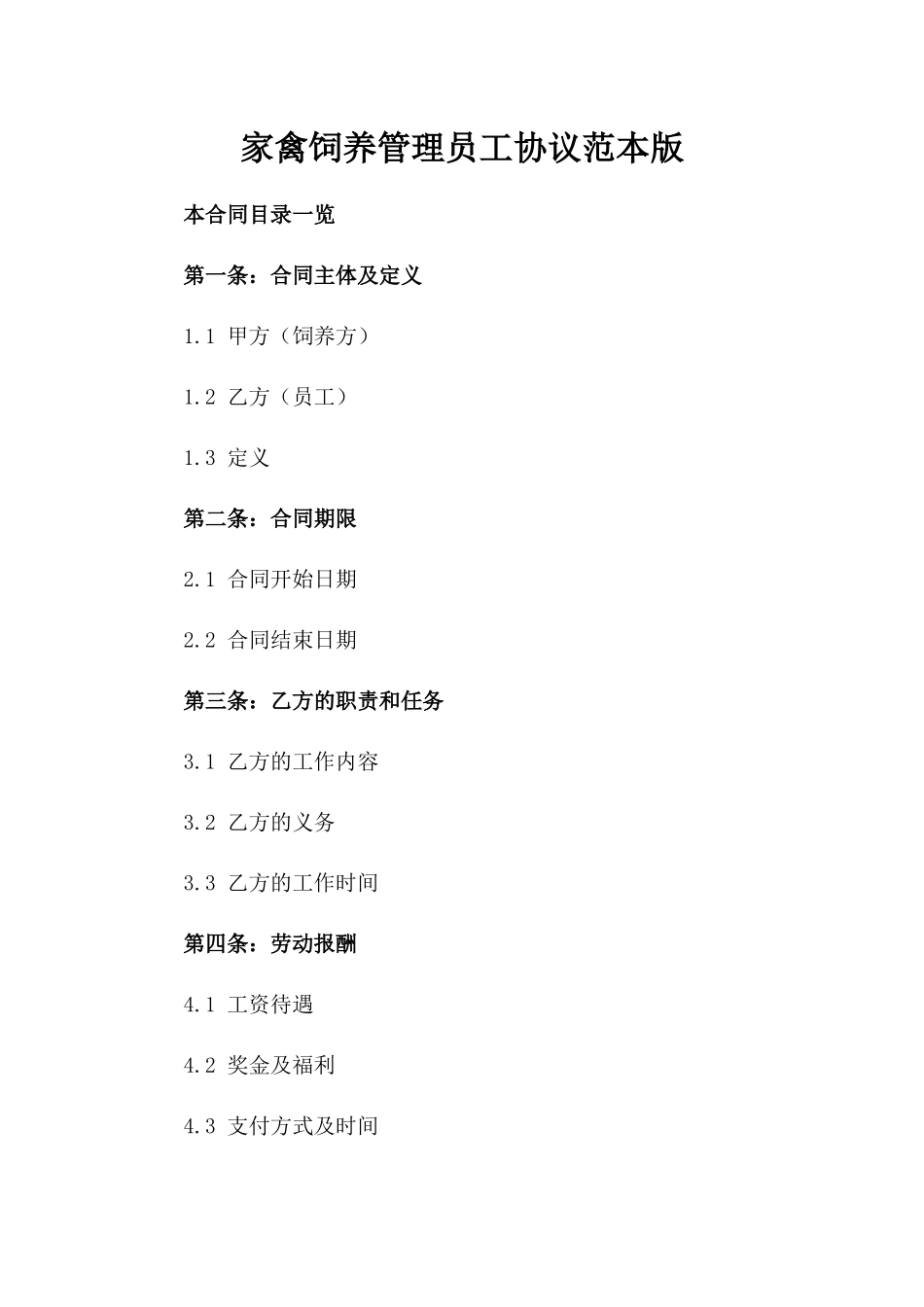 家禽饲养管理员工协议范本版

本合同目录一览

第一条：合同主体及定义

1.1 甲方（饲养方）

1.2 乙方（员工）

1.3 定义

第二条：合同期限

2.1 合同开始日期

2.2 合同结束日期

第三条：乙方的职责和任务

3.1 乙方的工作内容

3.2 乙方的义务

3.3 乙方的工作时间

第四条：劳动报酬

4.1 工资待遇

4.2 奖金及福利

4.3 支付方式及时间